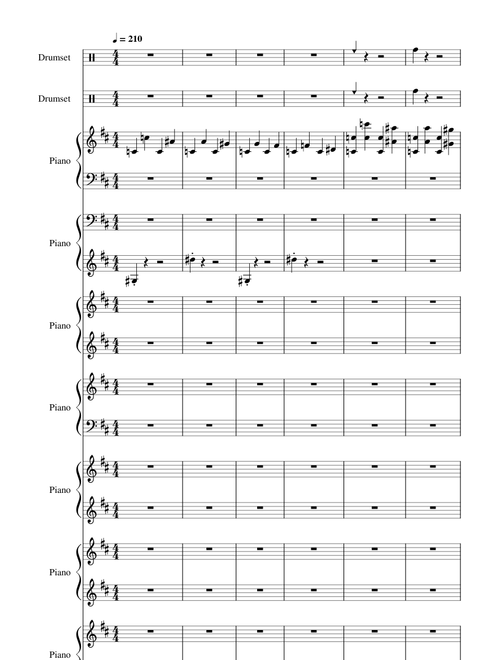 ♩ = 210

Drumset

Drumset

Piano

Piano

Piano

Piano

Piano

Piano

Piano